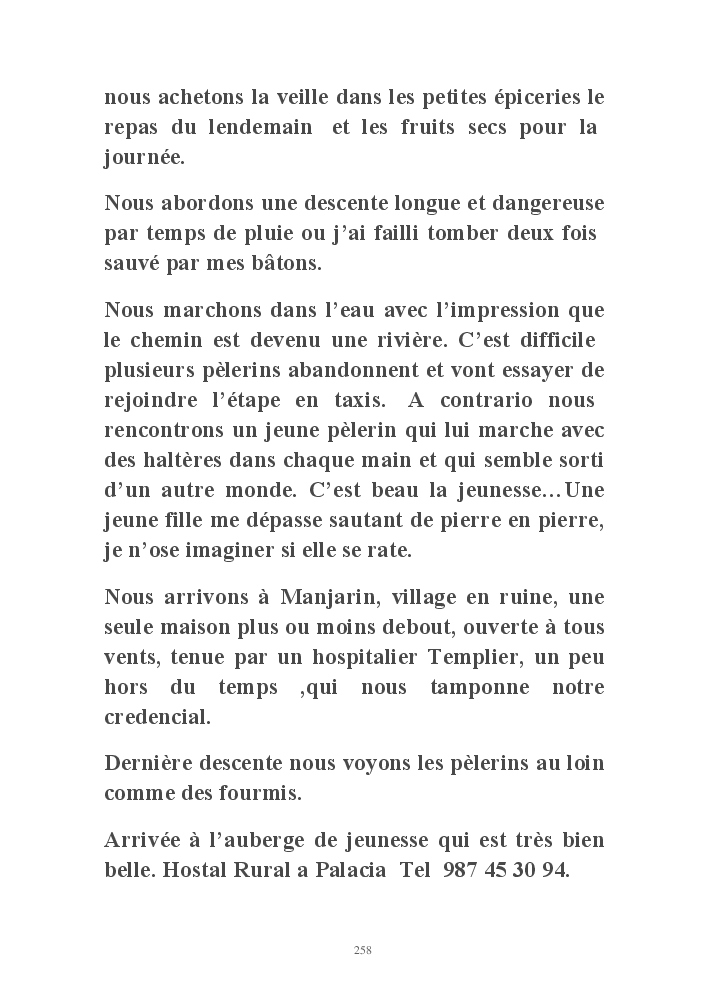 nous achetons la veille dans les petites épiceries le repas du lendemain et les fruits secs pour la journée.

Nous abordons une descente longue et dangereuse par temps de pluie ou j'ai failli tomber deux fois sauvé par mes bâtons.

Nous marchons dans l'eau avec l'impression que le chemin est devenu une rivière. C'est difficile plusieurs pèlerins abandonnent et vont essayer de rejoindre l'étape en taxis. A contrario nous rencontrons un jeune pèlerin qui lui marche avec des haltères dans chaque main et qui semble sorti d'un autre monde. C'est beau la jeunesse…Une jeune fille me dépasse sautant de pierre en pierre, je n'ose imaginer si elle se rate.

Nous arrivons à Manjarin, village en ruine, une seule maison plus ou moins debout, ouverte à tous vents, tenue par un hospitalier Templier, un peu hors du temps ,qui nous tamponne notre credencial.

Dernière descente nous voyons les pèlerins au loin comme des fourmis.

Arrivée à l'auberge de jeunesse qui est très bien belle. Hostal Rural a Palacia Tel 987 45 30 94.

258